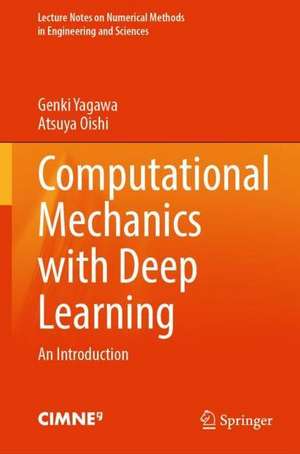 Lecture Notes on Numerical Methods in Engineering and Sciences

Genki Yagawa
Atsuya Oishi

Computational Mechanics with Deep Learning

An Introduction

CIMNE

Springer